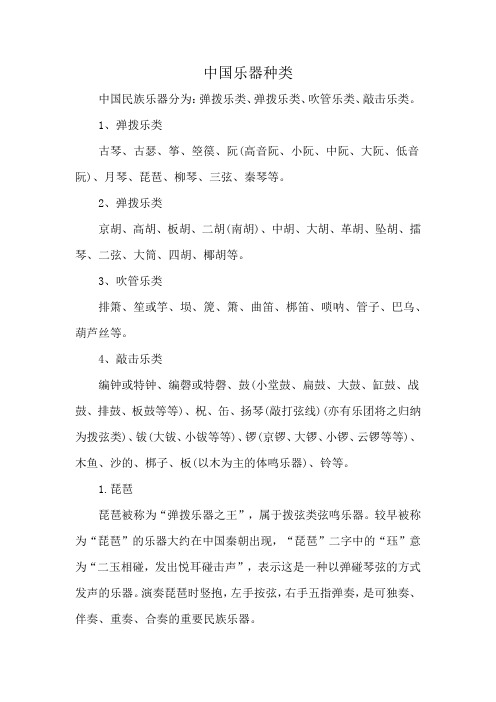 中国乐器种类

中国民族乐器分为：弹拨乐类、弹拨乐类、吹管乐类、敲击乐类。

1、弹拨乐类

古琴、古瑟、筝、箜篌、阮(高音阮、小阮、中阮、大阮、低音阮)、月琴、琵琶、柳琴、三弦、秦琴等。

2、弹拨乐类

京胡、高胡、板胡、二胡(南胡)、中胡、大胡、革胡、坠胡、擂琴、二弦、大筒、四胡、椰胡等。

3、吹管乐类

排箫、笙或竽、埙、篪、箫、曲笛、梆笛、唢呐、管子、巴乌、葫芦丝等。

4、敲击乐类

编钟或特钟、编磬或特磬、鼓(小堂鼓、扁鼓、大鼓、缸鼓、战鼓、排鼓、板鼓等等)、柷、缶、扬琴(敲打弦线)(亦有乐团将之归纳为拨弦类)、钹(大钹、小钹等等)、锣(京锣、大锣、小锣、云锣等等)、木鱼、沙的、梆子、板(以木为主的体鸣乐器)、铃等。

1.琵琶

琵琶被称为“弹拨乐器之王”，属于拨弦类弦鸣乐器。较早被称为“琵琶”的乐器大约在中国秦朝出现，“琵琶”二字中的“珏”意为“二玉相碰，发出悦耳碰击声”，表示这是一种以弹碰琴弦的方式发声的乐器。演奏琵琶时竖抱，左手按弦，右手五指弹奏，是可独奏、伴奏、重奏、合奏的重要民族乐器。